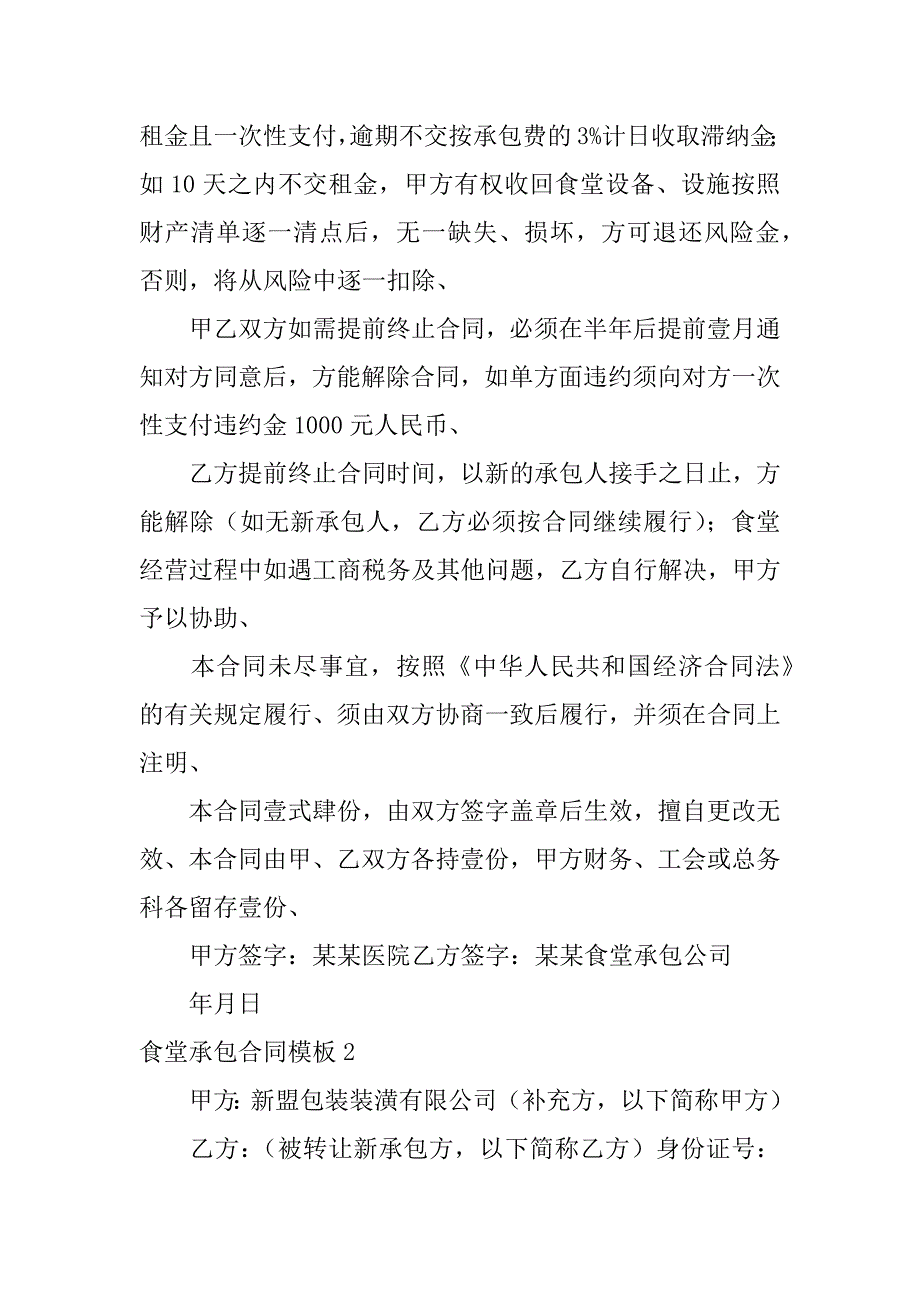 租金且一次性支付，逾期不交按承包费的3%计日收取滞纳金；如10天之内不交租金，甲方有权收回食堂设备、设施按照财产清单逐一清点后，无一缺失、损坏，方可退还风险金，否则，将从风险中逐一扣除、

甲乙双方如需提前终止合同，必须在半年后提前壹月通知对方同意后，方能解除合同，如单方面违约须向对方一次性支付违约金1000元人民币、

乙方提前终止合同时间，以新的承包人接手之日止，方能解除（如无新承包人，乙方必须按合同继续履行）；食堂经营过程中如遇工商税务及其他问题，乙方自行解决，甲方予以协助、

本合同未尽事宜，按照《中华人民共和国经济合同法》的有关规定履行、须由双方协商一致后履行，并须在合同上注明、

本合同壹式肆份，由双方签字盖章后生效，擅自更改无效、本合同由甲、乙双方各持壹份，甲方财务、工会或总务科各留存壹份、

甲方签字：某某医院乙方签字：某某食堂承包公司

年月日

食堂承包合同模板2

甲方：新盟包装装潢有限公司（补充方，以下简称甲方）

乙方：（被转让新承包方，以下简称乙方）身份证号：